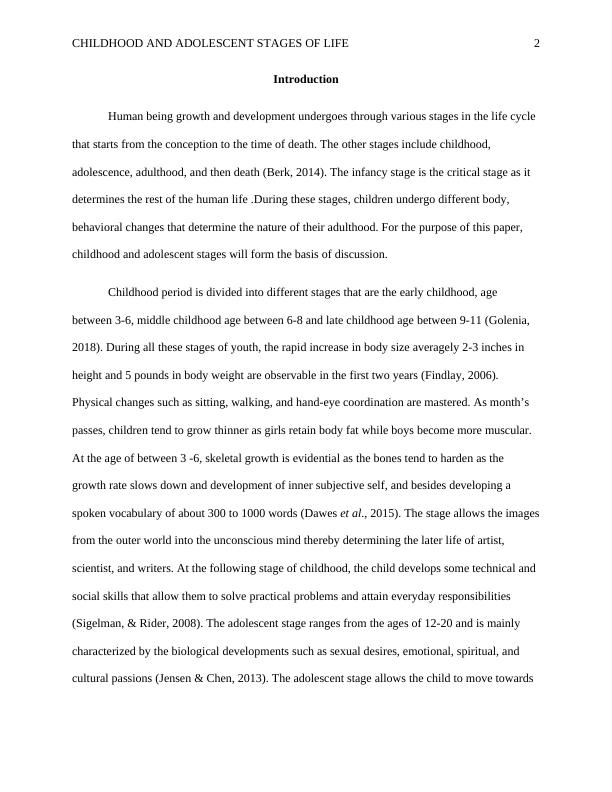 CHILDHOOD AND ADOLESCENT STAGES OF LIFE 2

Introduction

Human being growth and development undergoes through various stages in the life cycle that starts from the conception to the time of death. The other stages include childhood, adolescence, adulthood, and then death (Berk, 2014). The infancy stage is the critical stage as it determines the rest of the human life .During these stages, children undergo different body, behavioral changes that determine the nature of their adulthood. For the purpose of this paper, childhood and adolescent stages will form the basis of discussion.

Childhood period is divided into different stages that are the early childhood, age between 3-6, middle childhood age between 6-8 and late childhood age between 9-11 (Golenia, 2018). During all these stages of youth, the rapid increase in body size averagely 2-3 inches in height and 5 pounds in body weight are observable in the first two years (Findlay, 2006). Physical changes such as sitting, walking, and hand-eye coordination are mastered. As month's passes, children tend to grow thinner as girls retain body fat while boys become more muscular. At the age of between 3 -6, skeletal growth is evidential as the bones tend to harden as the growth rate slows down and development of inner subjective self, and besides developing a spoken vocabulary of about 300 to 1000 words (Dawes et al., 2015). The stage allows the images from the outer world into the unconscious mind thereby determining the later life of artist, scientist, and writers. At the following stage of childhood, the child develops some technical and social skills that allow them to solve practical problems and attain everyday responsibilities (Sigelman, & Rider, 2008). The adolescent stage ranges from the ages of 12-20 and is mainly characterized by the biological developments such as sexual desires, emotional, spiritual, and cultural passions (Jensen & Chen, 2013). The adolescent stage allows the child to move towards